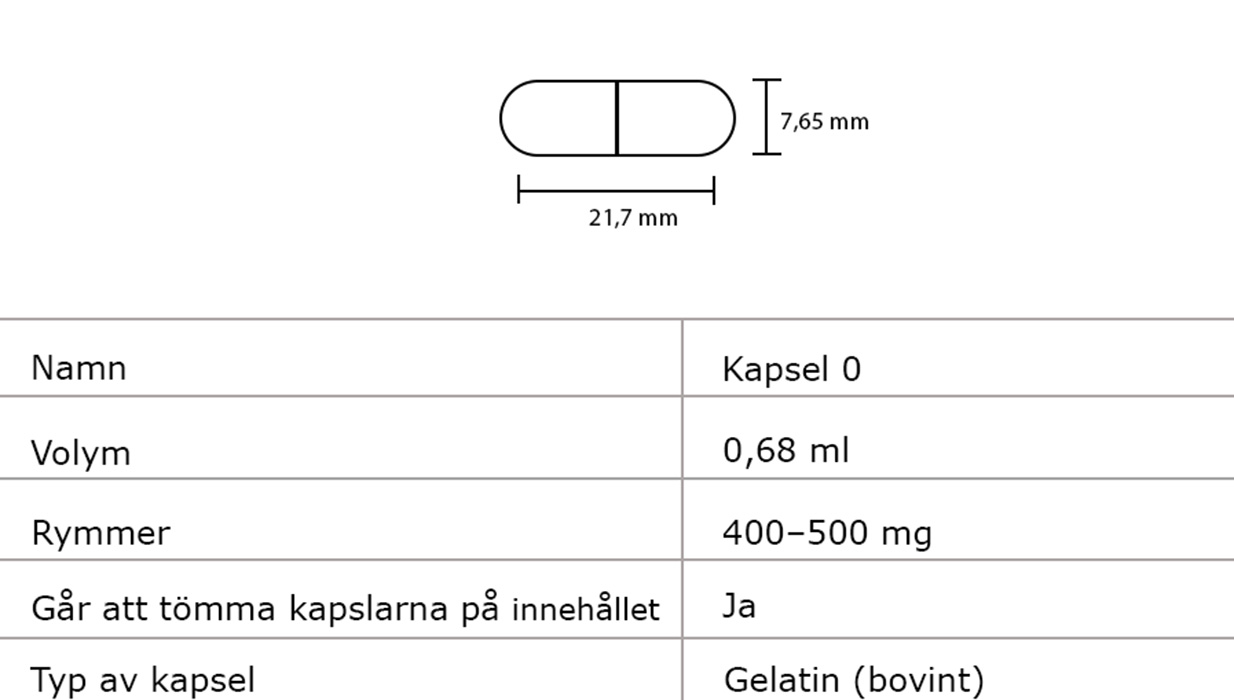 7,65 mm

21,7 mm

| Namn | Kapsel 0 |
|---|---|
| Volym | 0,68 ml |
| Rymmer | 400–500 mg |
| Går att tömma kapslarna på innehållet | Ja |
| Typ av kapsel | Gelatin (bovint) |